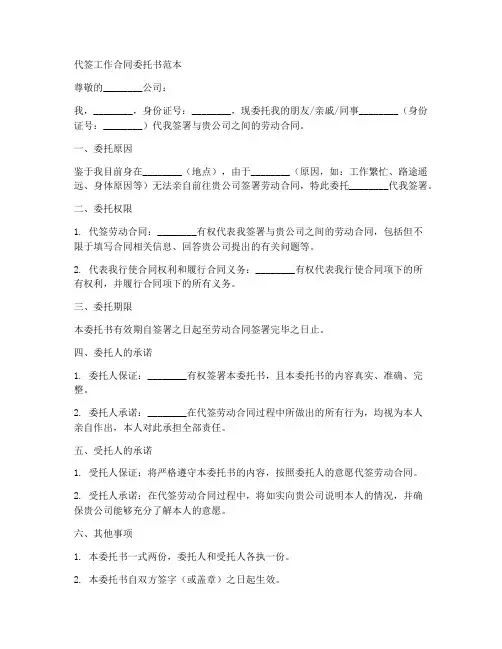 代签工作合同委托书范本

尊敬的________公司：

我，________，身份证号：________，现委托我的朋友/亲戚/同事________（身份证号：________）代我签署与贵公司之间的劳动合同。

一、委托原因

鉴于我目前身在________（地点），由于________（原因，如：工作繁忙、路途遥远、身体原因等）无法亲自前往贵公司签署劳动合同，特此委托________代我签署。

二、委托权限

1. 代签劳动合同：________有权代表我签署与贵公司之间的劳动合同，包括但不限于填写合同相关信息、回答贵公司提出的有关问题等。

2. 代表我行使合同权利和履行合同义务：________有权代表我行使合同项下的所有权利，并履行合同项下的所有义务。

三、委托期限

本委托书有效期自签署之日起至劳动合同签署完毕之日止。

四、委托人的承诺

1. 委托人保证：________有权签署本委托书，且本委托书的内容真实、准确、完整。

2. 委托人承诺：________在代签劳动合同过程中所做出的所有行为，均视为本人亲自作出，本人对此承担全部责任。

五、受托人的承诺

1. 受托人保证：将严格遵守本委托书的内容，按照委托人的意愿代签劳动合同。

2. 受托人承诺：在代签劳动合同过程中，将如实向贵公司说明本人的情况，并确保贵公司能够充分了解本人的意愿。

六、其他事项

1. 本委托书一式两份，委托人和受托人各执一份。

2. 本委托书自双方签字（或盖章）之日起生效。